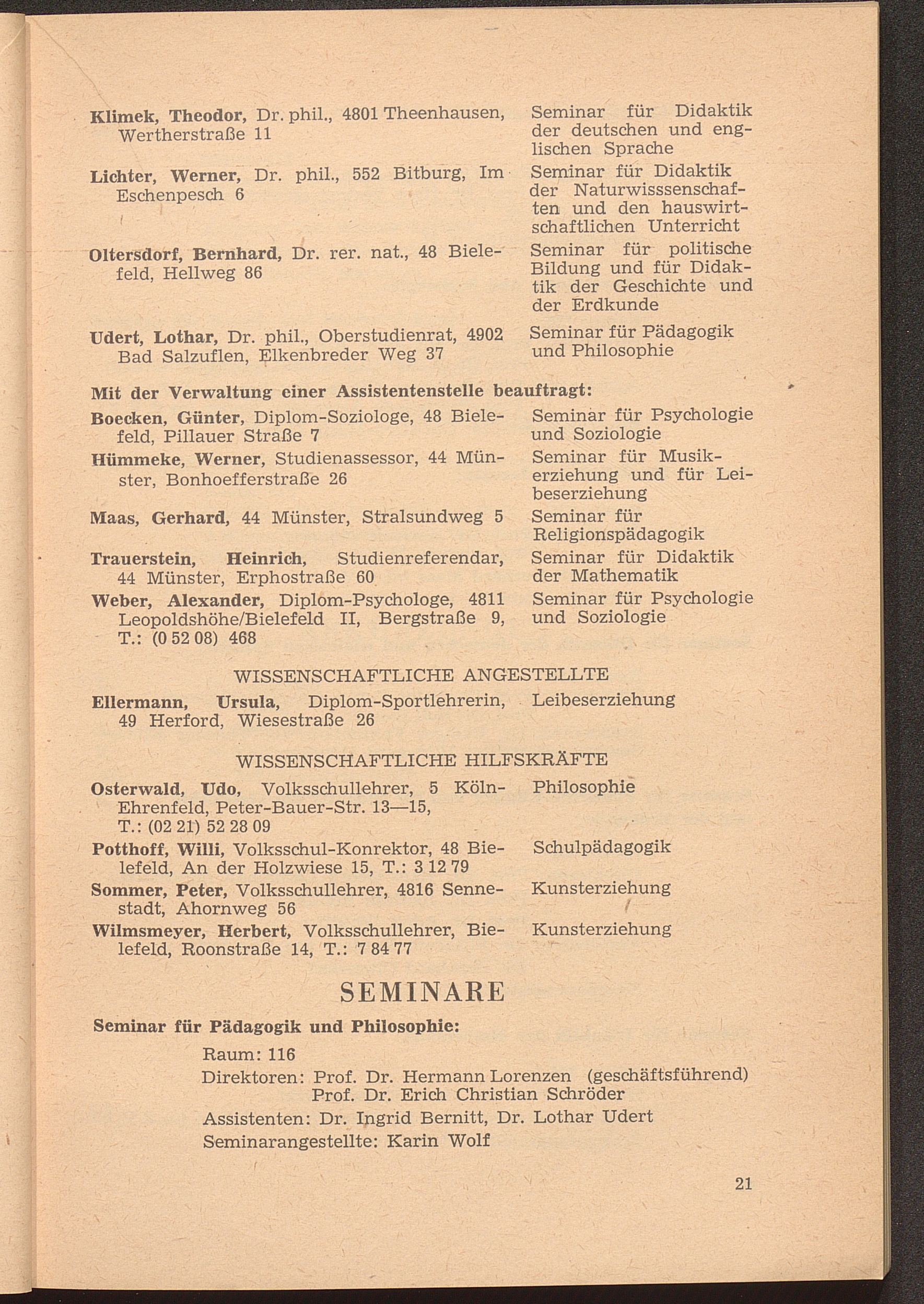 Klimek, Theodor, Dr. phil., 4801 Theenhausen, Wertherstraße 11 — Seminar für Didaktik der deutschen und englischen Sprache

Lichter, Werner, Dr. phil., 552 Bitburg, Im Eschenpesch 6 — Seminar für Didaktik der Naturwisssenschaften und den hauswirtschaftlichen Unterricht

Oltersdorf, Bernhard, Dr. rer. nat., 48 Bielefeld, Hellweg 86 — Seminar für politische Bildung und für Didaktik der Geschichte und der Erdkunde

Udert, Lothar, Dr. phil., Oberstudienrat, 4902 Bad Salzuflen, Elkenbreder Weg 37 — Seminar für Pädagogik und Philosophie

Mit der Verwaltung einer Assistentenstelle beauftragt:

Boecken, Günter, Diplom-Soziologe, 48 Bielefeld, Pillauer Straße 7 — Seminar für Psychologie und Soziologie

Hümmeke, Werner, Studienassessor, 44 Münster, Bonhoefferstraße 26 — Seminar für Musikerziehung und für Leibeserziehung

Maas, Gerhard, 44 Münster, Stralsundweg 5 — Seminar für Religionspädagogik

Trauerstein, Heinrich, Studienreferendar, 44 Münster, Erphostraße 60 — Seminar für Didaktik der Mathematik

Weber, Alexander, Diplom-Psychologe, 4811 Leopoldshöhe/Bielefeld II, Bergstraße 9, T.: (0 52 08) 468 — Seminar für Psychologie und Soziologie

WISSENSCHAFTLICHE ANGESTELLTE

Ellermann, Ursula, Diplom-Sportlehrerin, 49 Herford, Wiesestraße 26 — Leibeserziehung

WISSENSCHAFTLICHE HILFSKRÄFTE

Osterwald, Udo, Volksschullehrer, 5 Köln-Ehrenfeld, Peter-Bauer-Str. 13—15, T.: (02 21) 52 28 09 — Philosophie

Potthoff, Willi, Volksschul-Konrektor, 48 Bielefeld, An der Holzwiese 15, T.: 3 12 79 — Schulpädagogik

Sommer, Peter, Volksschullehrer, 4816 Sennestadt, Ahornweg 56 — Kunsterziehung

Wilmsmeyer, Herbert, Volksschullehrer, Bielefeld, Roonstraße 14, T.: 7 84 77 — Kunsterziehung

SEMINARE

Seminar für Pädagogik und Philosophie:

Raum: 116

Direktoren: Prof. Dr. Hermann Lorenzen (geschäftsführend)
Prof. Dr. Erich Christian Schröder

Assistenten: Dr. Ingrid Bernitt, Dr. Lothar Udert

Seminarangestellte: Karin Wolf

21